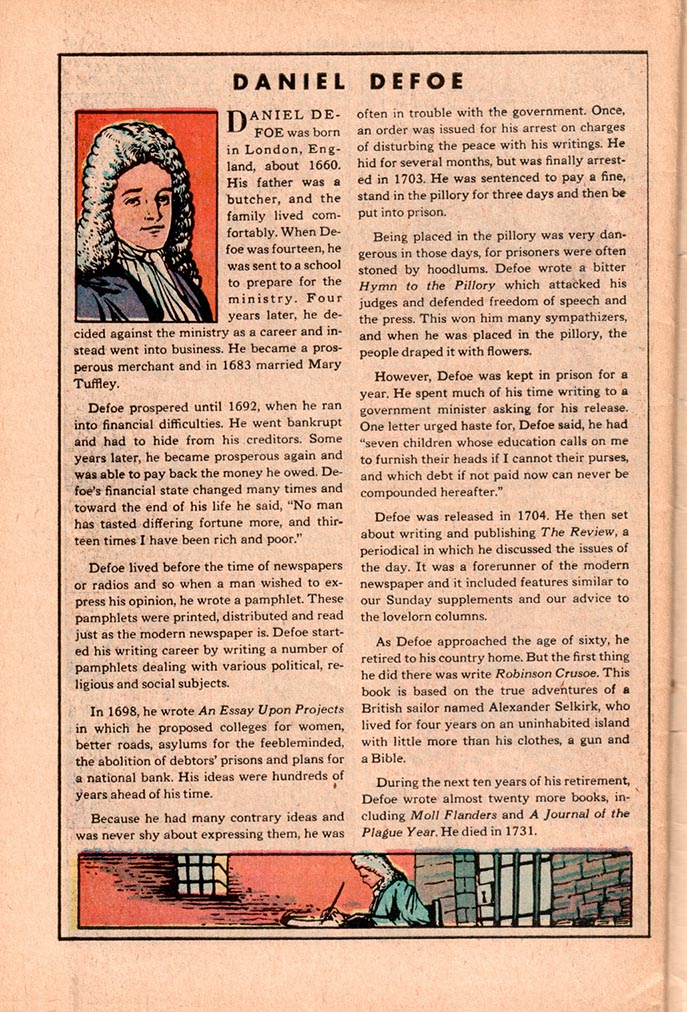 DANIEL DEFOE

DANIEL DEFOE was born in London, England, about 1660. His father was a butcher, and the family lived comfortably. When Defoe was fourteen, he was sent to a school to prepare for the ministry. Four years later, he decided against the ministry as a career and instead went into business. He became a prosperous merchant and in 1683 married Mary Tuffley.

Defoe prospered until 1692, when he ran into financial difficulties. He went bankrupt and had to hide from his creditors. Some years later, he became prosperous again and was able to pay back the money he owed. Defoe's financial state changed many times and toward the end of his life he said, "No man has tasted differing fortune more, and thirteen times I have been rich and poor."

Defoe lived before the time of newspapers or radios and so when a man wished to express his opinion, he wrote a pamphlet. These pamphlets were printed, distributed and read just as the modern newspaper is. Defoe started his writing career by writing a number of pamphlets dealing with various political, religious and social subjects.

In 1698, he wrote An Essay Upon Projects in which he proposed colleges for women, better roads, asylums for the feebleminded, the abolition of debtors' prisons and plans for a national bank. His ideas were hundreds of years ahead of his time.

Because he had many contrary ideas and was never shy about expressing them, he was often in trouble with the government. Once, an order was issued for his arrest on charges of disturbing the peace with his writings. He hid for several months, but was finally arrested in 1703. He was sentenced to pay a fine, stand in the pillory for three days and then be put into prison.

Being placed in the pillory was very dangerous in those days, for prisoners were often stoned by hoodlums. Defoe wrote a bitter Hymn to the Pillory which attacked his judges and defended freedom of speech and the press. This won him many sympathizers, and when he was placed in the pillory, the people draped it with flowers.

However, Defoe was kept in prison for a year. He spent much of his time writing to a government minister asking for his release. One letter urged haste for, Defoe said, he had "seven children whose education calls on me to furnish their heads if I cannot their purses, and which debt if not paid now can never be compounded hereafter."

Defoe was released in 1704. He then set about writing and publishing The Review, a periodical in which he discussed the issues of the day. It was a forerunner of the modern newspaper and it included features similar to our Sunday supplements and our advice to the lovelorn columns.

As Defoe approached the age of sixty, he retired to his country home. But the first thing he did there was write Robinson Crusoe. This book is based on the true adventures of a British sailor named Alexander Selkirk, who lived for four years on an uninhabited island with little more than his clothes, a gun and a Bible.

During the next ten years of his retirement, Defoe wrote almost twenty more books, including Moll Flanders and A Journal of the Plague Year. He died in 1731.